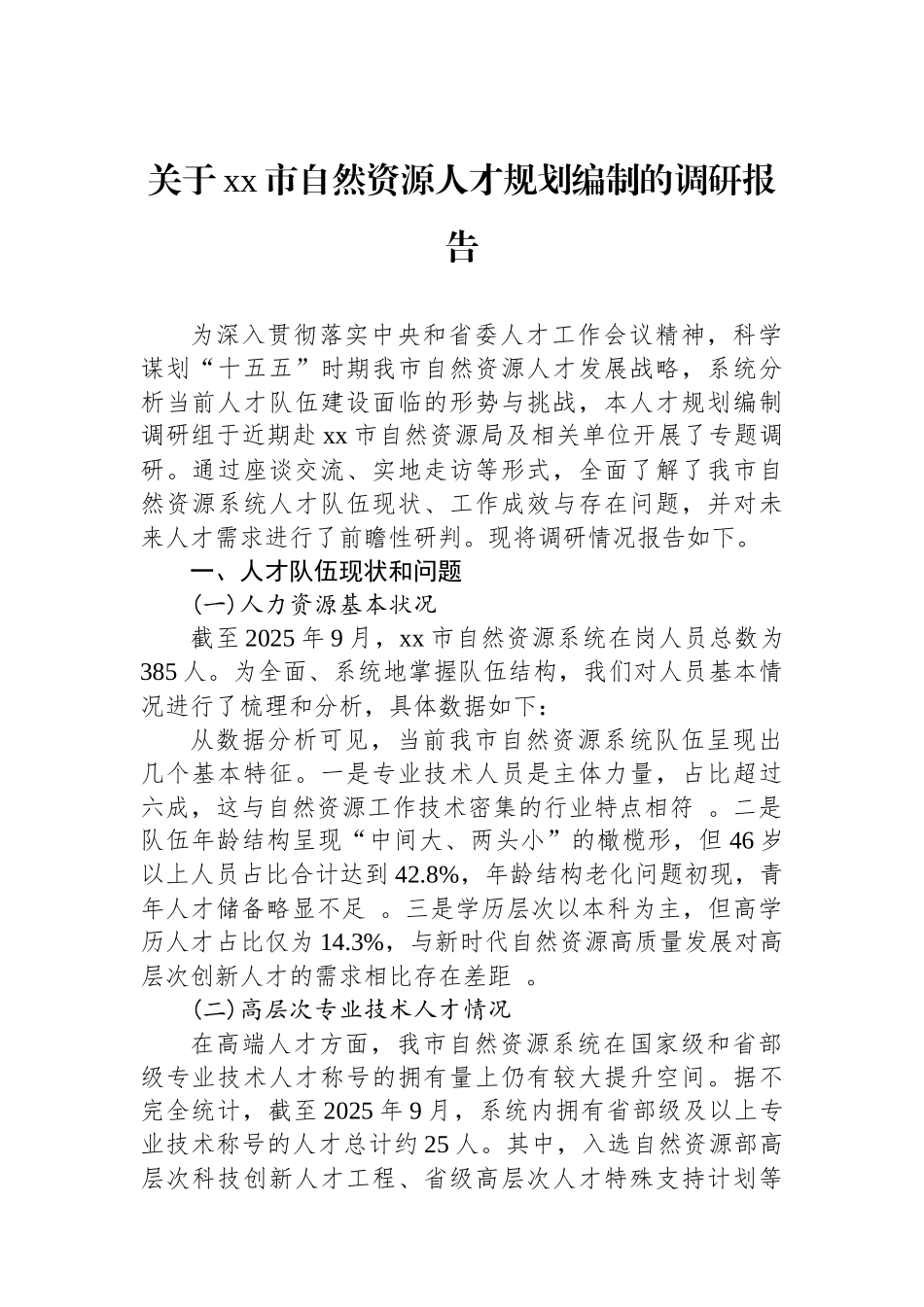 关于xx市自然资源人才规划编制的调研报告

为深入贯彻落实中央和省委人才工作会议精神，科学谋划“十五五”时期我市自然资源人才发展战略，系统分析当前人才队伍建设面临的形势与挑战，本人才规划编制调研组于近期赴xx市自然资源局及相关单位开展了专题调研。通过座谈交流、实地走访等形式，全面了解了我市自然资源系统人才队伍现状、工作成效与存在问题，并对未来人才需求进行了前瞻性研判。现将调研情况报告如下。

一、人才队伍现状和问题

(一)人力资源基本状况

截至2025年9月，xx市自然资源系统在岗人员总数为385人。为全面、系统地掌握队伍结构，我们对人员基本情况进行了梳理和分析，具体数据如下：

从数据分析可见，当前我市自然资源系统队伍呈现出几个基本特征。一是专业技术人员是主体力量，占比超过六成，这与自然资源工作技术密集的行业特点相符 。二是队伍年龄结构呈现“中间大、两头小”的橄榄形，但46岁以上人员占比合计达到42.8%，年龄结构老化问题初现，青年人才储备略显不足 。三是学历层次以本科为主，但高学历人才占比仅为14.3%，与新时代自然资源高质量发展对高层次创新人才的需求相比存在差距 。

(二)高层次专业技术人才情况

在高端人才方面，我市自然资源系统在国家级和省部级专业技术人才称号的拥有量上仍有较大提升空间。据不完全统计，截至2025年9月，系统内拥有省部级及以上专业技术称号的人才总计约25人。其中，入选自然资源部高层次科技创新人才工程、省级高层次人才特殊支持计划等